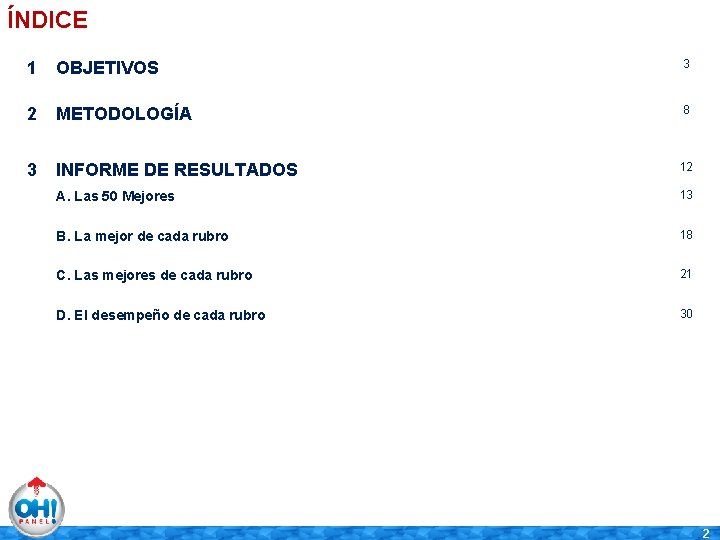 ÍNDICE

1 OBJETIVOS 3

2 METODOLOGÍA 8

3 INFORME DE RESULTADOS 12

A. Las 50 Mejores 13

B. La mejor de cada rubro 18

C. Las mejores de cada rubro 21

D. El desempeño de cada rubro 30

OH! PANEL

2